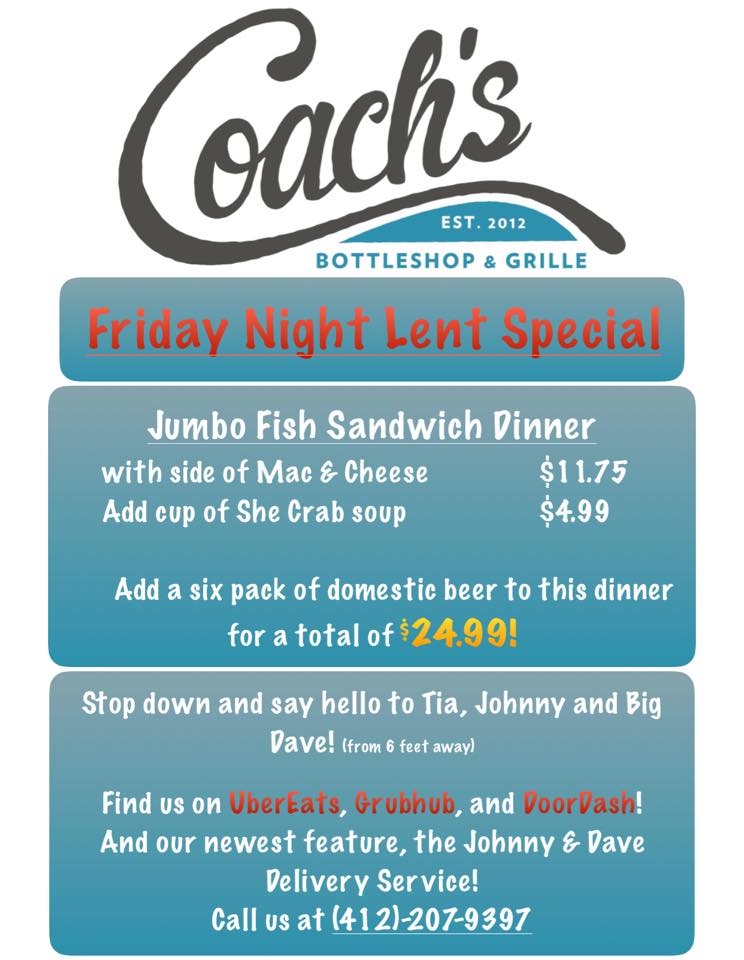 Coach's

EST. 2012

BOTTLESHOP & GRILLE

Friday Night Lent Special

Jumbo Fish Sandwich Dinner

with side of Mac & Cheese $11.75
Add cup of She Crab soup $4.99

Add a six pack of domestic beer to this dinner for a total of $24.99!

Stop down and say hello to Tia, Johnny and Big Dave! (from 6 feet away)

Find us on UberEats, Grubhub, and DoorDash! And our newest feature, the Johnny & Dave Delivery Service!
Call us at (412)-207-9397